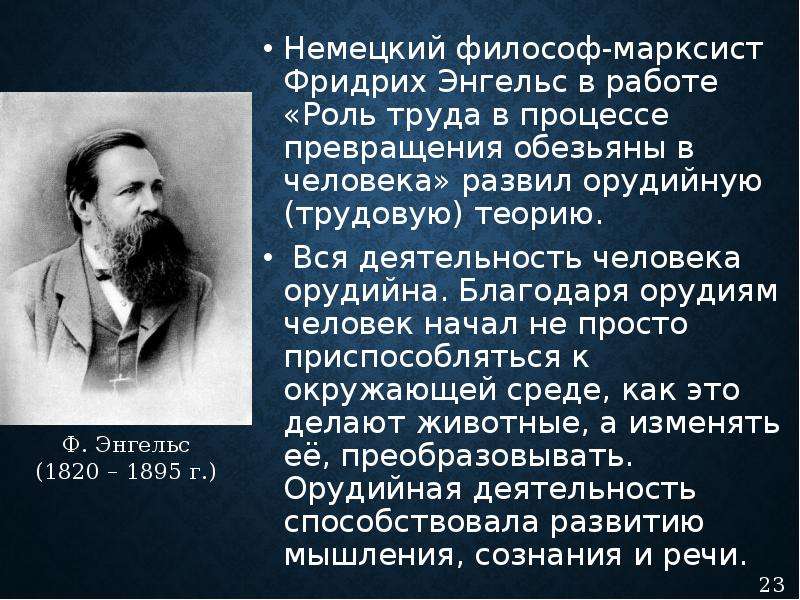 Ф. Энгельс
(1820 – 1895 г.)

• Немецкий философ-марксист Фридрих Энгельс в работе «Роль труда в процессе превращения обезьяны в человека» развил орудийную (трудовую) теорию.

• Вся деятельность человека орудийна. Благодаря орудиям человек начал не просто приспособляться к окружающей среде, как это делают животные, а изменять её, преобразовывать. Орудийная деятельность способствовала развитию мышления, сознания и речи.

23